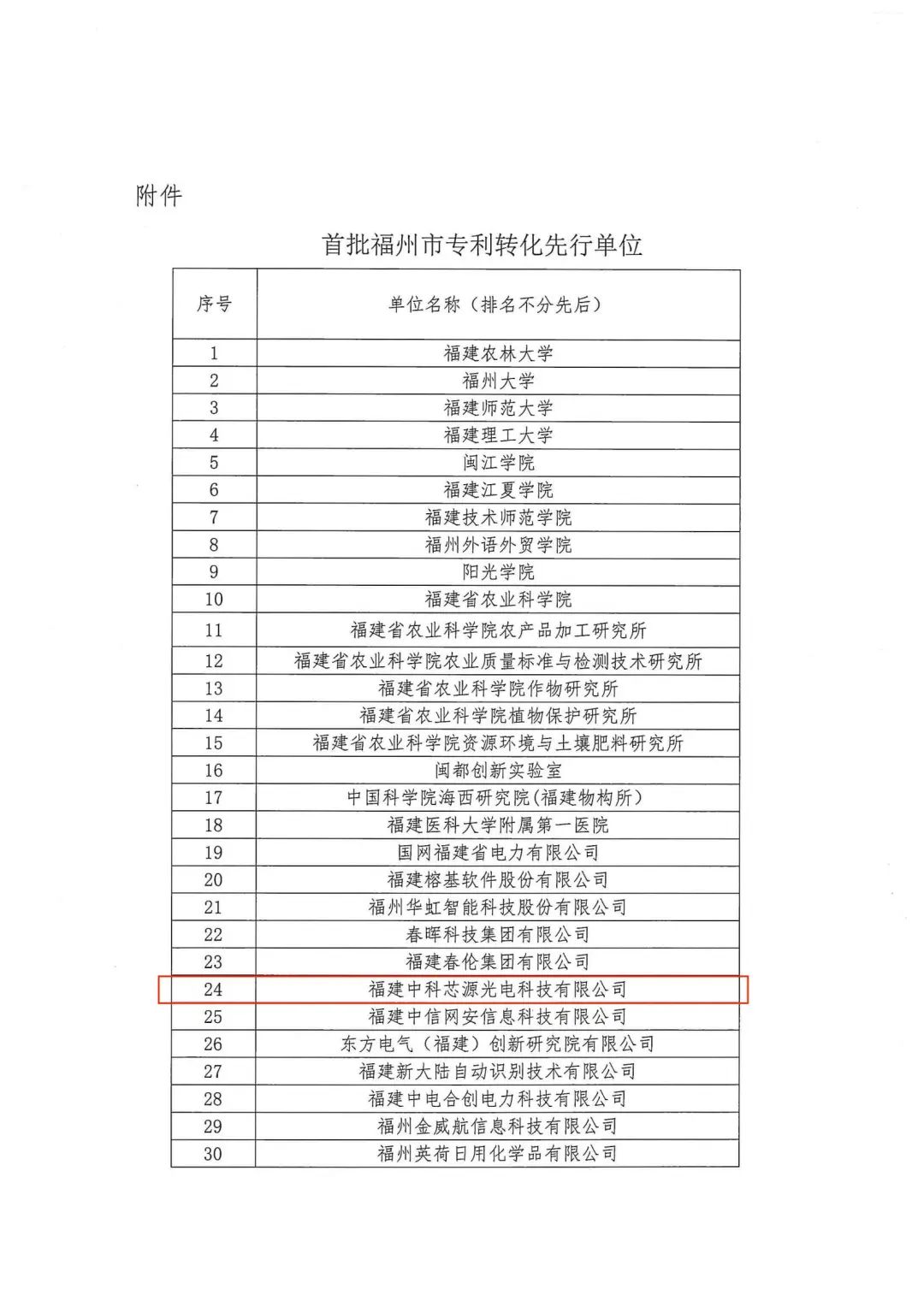 附件

首批福州市专利转化先行单位

| 序号 | 单位名称（排名不分先后） |
|---|---|
| 1 | 福建农林大学 |
| 2 | 福州大学 |
| 3 | 福建师范大学 |
| 4 | 福建理工大学 |
| 5 | 闽江学院 |
| 6 | 福建江夏学院 |
| 7 | 福建技术师范学院 |
| 8 | 福州外语外贸学院 |
| 9 | 阳光学院 |
| 10 | 福建省农业科学院 |
| 11 | 福建省农业科学院农产品加工研究所 |
| 12 | 福建省农业科学院农业质量标准与检测技术研究所 |
| 13 | 福建省农业科学院作物研究所 |
| 14 | 福建省农业科学院植物保护研究所 |
| 15 | 福建省农业科学院资源环境与土壤肥料研究所 |
| 16 | 闽都创新实验室 |
| 17 | 中国科学院海西研究院(福建物构所) |
| 18 | 福建医科大学附属第一医院 |
| 19 | 国网福建省电力有限公司 |
| 20 | 福建榕基软件股份有限公司 |
| 21 | 福州华虹智能科技股份有限公司 |
| 22 | 春晖科技集团有限公司 |
| 23 | 福建春伦集团有限公司 |
| 24 | 福建中科芯源光电科技有限公司 |
| 25 | 福建中信网安信息科技有限公司 |
| 26 | 东方电气（福建）创新研究院有限公司 |
| 27 | 福建新大陆自动识别技术有限公司 |
| 28 | 福建中电合创电力科技有限公司 |
| 29 | 福州金威航信息科技有限公司 |
| 30 | 福州英荷日用化学品有限公司 |